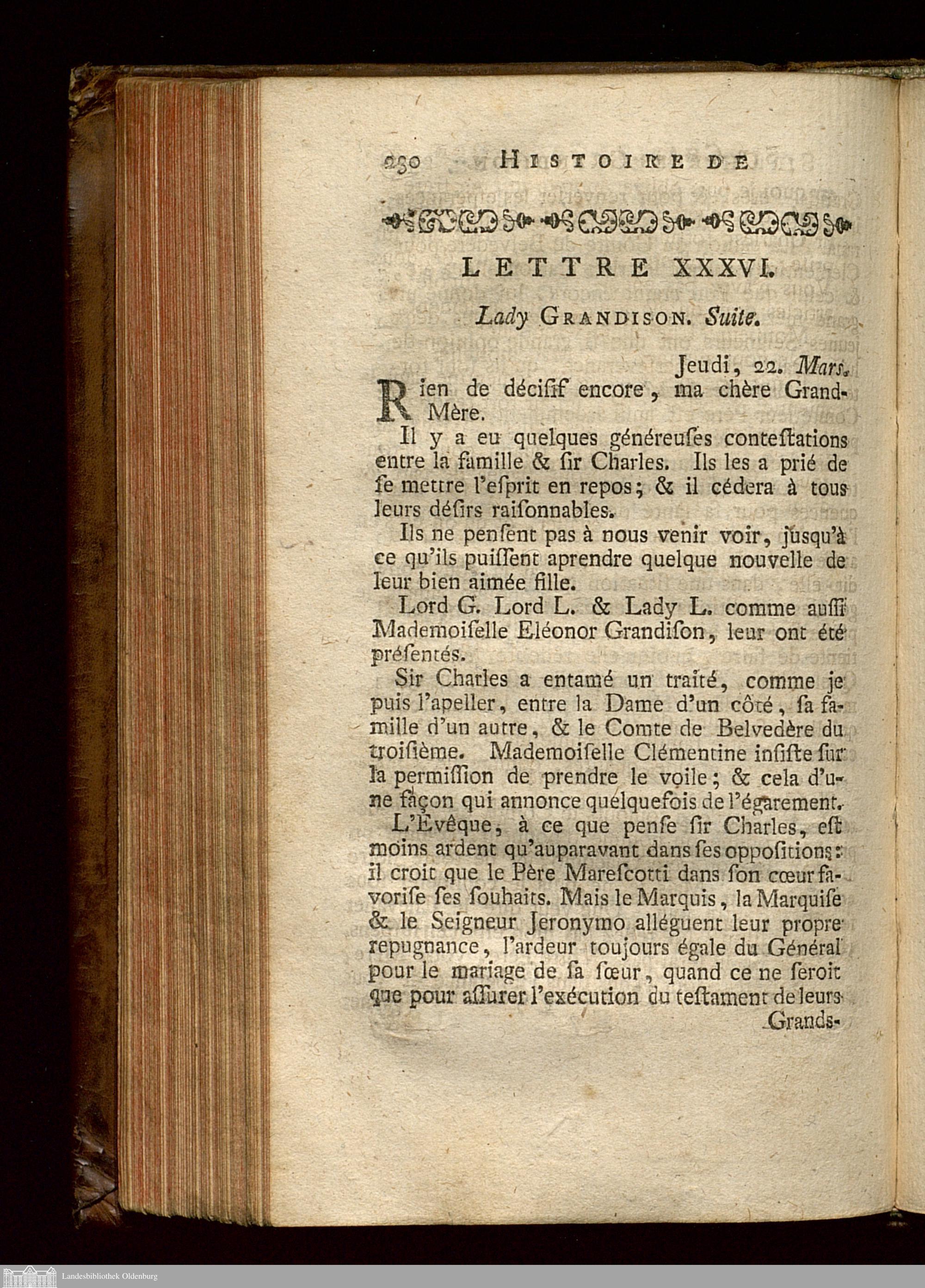 230 HISTOIRE DE

LETTRE XXXVI.

Lady GRANDISON. Suite.

Jeudi, 22. Mars.

Rien de décisif encore, ma chère Grand-Mère.

Il y a eu quelques généreuses contestations entre la famille & sir Charles. Ils les a prié de se mettre l'esprit en repos; & il cédera à tous leurs désirs raisonnables.

Ils ne pensent pas à nous venir voir, jusqu'à ce qu'ils puissent aprendre quelque nouvelle de leur bien aimée fille.

Lord G. Lord L. & Lady L. comme aussi Mademoiselle Eléonor Grandison, leur ont été présentés.

Sir Charles a entamé un traité, comme je puis l'apeller, entre la Dame d'un côté, sa famille d'un autre, & le Comte de Belvedère du troisième. Mademoiselle Clémentine insiste sur la permission de prendre le voile; & cela d'une façon qui annonce quelquefois de l'égarement.

L'Evêque, à ce que pense sir Charles, est moins ardent qu'auparavant dans ses oppositions: il croit que le Père Marescotti dans son cœur favorise ses souhaits. Mais le Marquis, la Marquise & le Seigneur Jeronymo alléguent leur propre repugnance, l'ardeur toujours égale du Général pour le mariage de sa sœur, quand ce ne seroit que pour assurer l'exécution du testament de leurs Grands-

Landesbibliothek Oldenburg